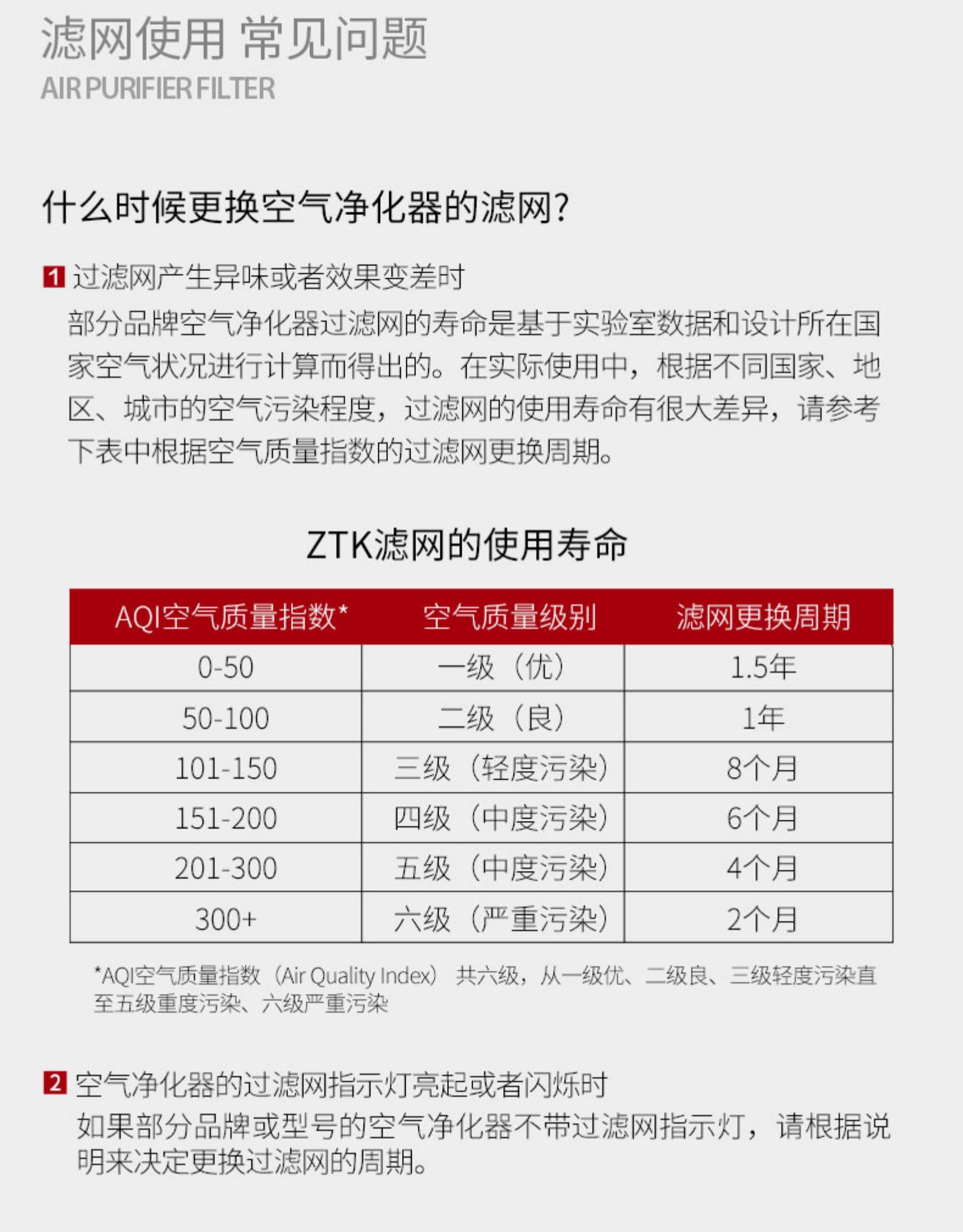 滤网使用 常见问题
AIR PURIFIER FILTER

什么时候更换空气净化器的滤网?

1 过滤网产生异味或者效果变差时
部分品牌空气净化器过滤网的寿命是基于实验室数据和设计所在国家空气状况进行计算而得出的。在实际使用中，根据不同国家、地区、城市的空气污染程度，过滤网的使用寿命有很大差异，请参考下表中根据空气质量指数的过滤网更换周期。

ZTK滤网的使用寿命

| AQI空气质量指数* | 空气质量级别 | 滤网更换周期 |
|---|---|---|
| 0-50 | 一级（优） | 1.5年 |
| 50-100 | 二级（良） | 1年 |
| 101-150 | 三级（轻度污染） | 8个月 |
| 151-200 | 四级（中度污染） | 6个月 |
| 201-300 | 五级（中度污染） | 4个月 |
| 300+ | 六级（严重污染） | 2个月 |

*AQI空气质量指数（Air Quality Index） 共六级，从一级优、二级良、三级轻度污染直至五级重度污染、六级严重污染

2 空气净化器的过滤网指示灯亮起或者闪烁时
如果部分品牌或型号的空气净化器不带过滤网指示灯，请根据说明来决定更换过滤网的周期。